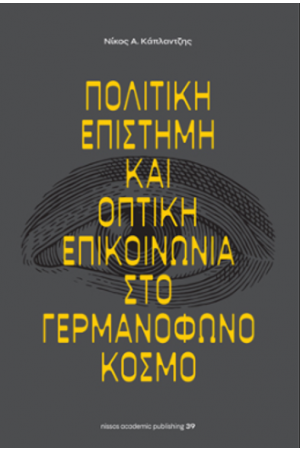 Νίκος Α. Κάπλαντζης

ΠΟΛΙΤΙΚΗ ΕΠΙΣΤΗΜΗ ΚΑΙ ΟΠΤΙΚΗ ΕΠΙΚΟΙΝΩΝΙΑ ΣΤΟ ΓΕΡΜΑΝΟΦΩΝΟ ΚΟΣΜΟ

nissos academic publishing 39